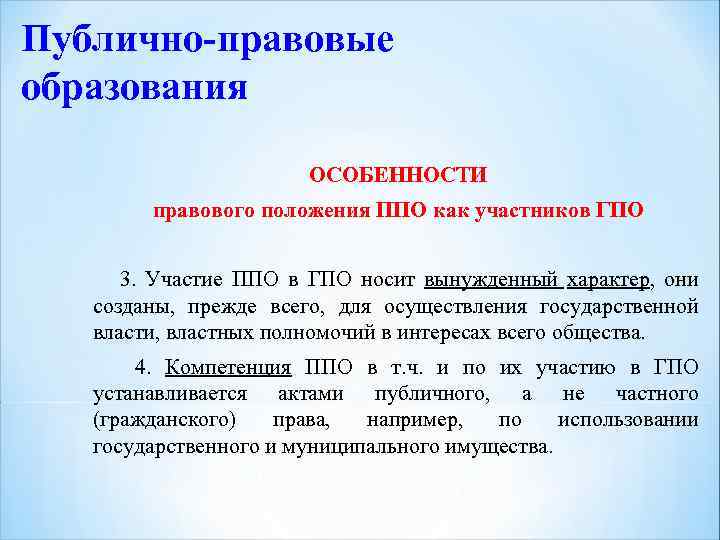 Публично-правовые образования

ОСОБЕННОСТИ

правового положения ППО как участников ГПО

3. Участие ППО в ГПО носит вынужденный характер, они созданы, прежде всего, для осуществления государственной власти, властных полномочий в интересах всего общества.

4. Компетенция ППО в т.ч. и по их участию в ГПО устанавливается актами публичного, а не частного (гражданского) права, например, по использовании государственного и муниципального имущества.